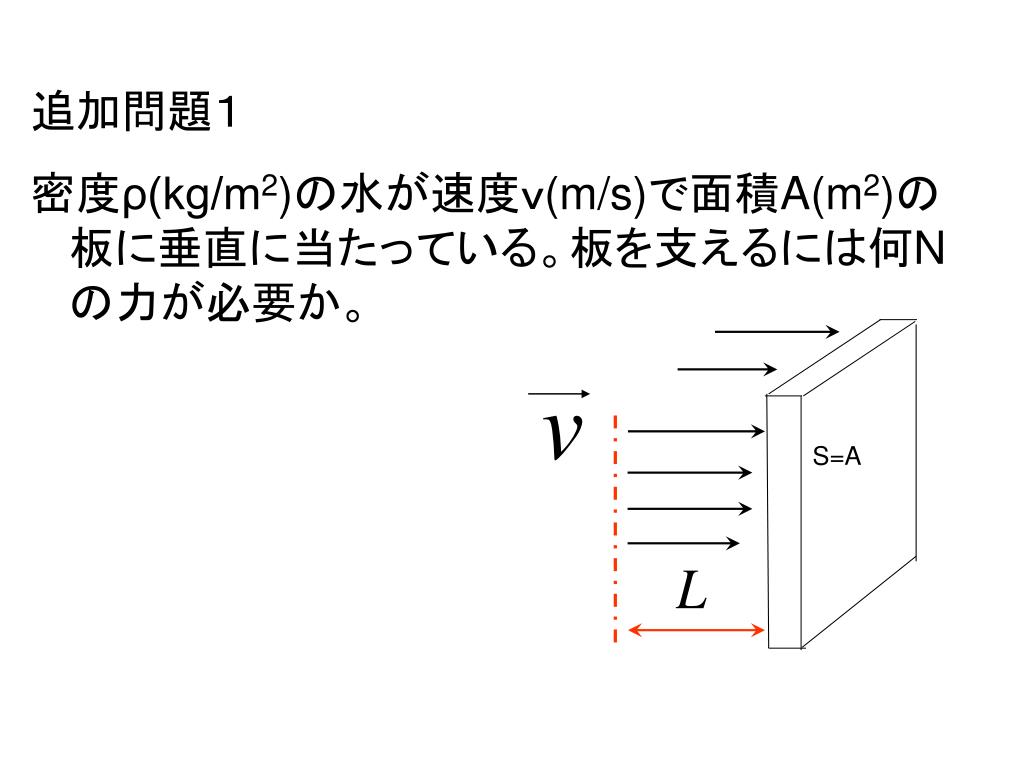 追加問題1

密度ρ(kg/m$^2$)の水が速度v(m/s)で面積A(m$^2$)の板に垂直に当たっている。板を支えるには何Nの力が必要か。

$\vec{v}$

S=A

$L$